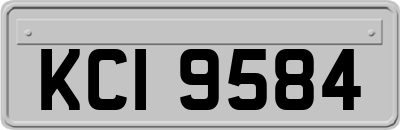 KCI 9584